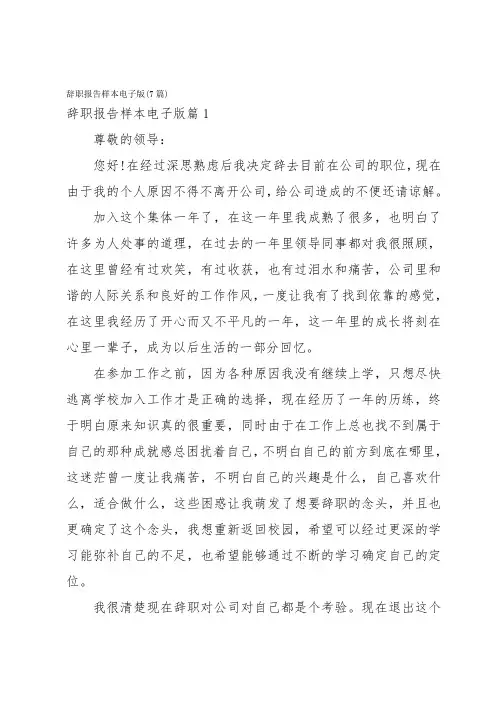 辞职报告样本电子版(7篇)

辞职报告样本电子版篇1

尊敬的领导：

您好!在经过深思熟虑后我决定辞去目前在公司的职位，现在由于我的个人原因不得不离开公司，给公司造成的不便还请谅解。

加入这个集体一年了，在这一年里我成熟了很多，也明白了许多为人处事的道理，在过去的一年里领导同事都对我很照顾，在这里曾经有过欢笑，有过收获，也有过泪水和痛苦，公司里和谐的人际关系和良好的工作作风，一度让我有了找到依靠的感觉，在这里我经历了开心而又不平凡的一年，这一年里的成长将刻在心里一辈子，成为以后生活的一部分回忆。

在参加工作之前，因为各种原因我没有继续上学，只想尽快逃离学校加入工作才是正确的选择，现在经历了一年的历练，终于明白原来知识真的很重要，同时由于在工作上总也找不到属于自己的那种成就感总困扰着自己，不明白自己的前方到底在哪里，这迷茫曾一度让我痛苦，不明白自己的兴趣是什么，自己喜欢什么，适合做什么，这些困惑让我萌发了想要辞职的念头，并且也更确定了这个念头，我想重新返回校园，希望可以经过更深的学习能弥补自己的不足，也希望能够通过不断的学习确定自己的定位。

我很清楚现在辞职对公司对自己都是个考验。现在退出这个